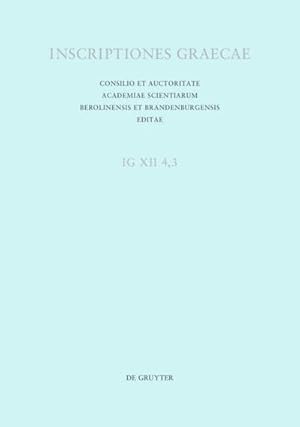 INSCRIPTIONES GRAECAE

CONSILIO ET AUCTORITATE
ACADEMIAE SCIENTIARUM
BEROLINENSIS ET BRANDENBURGENSIS
EDITAE

IG XII 4,3

DE GRUYTER